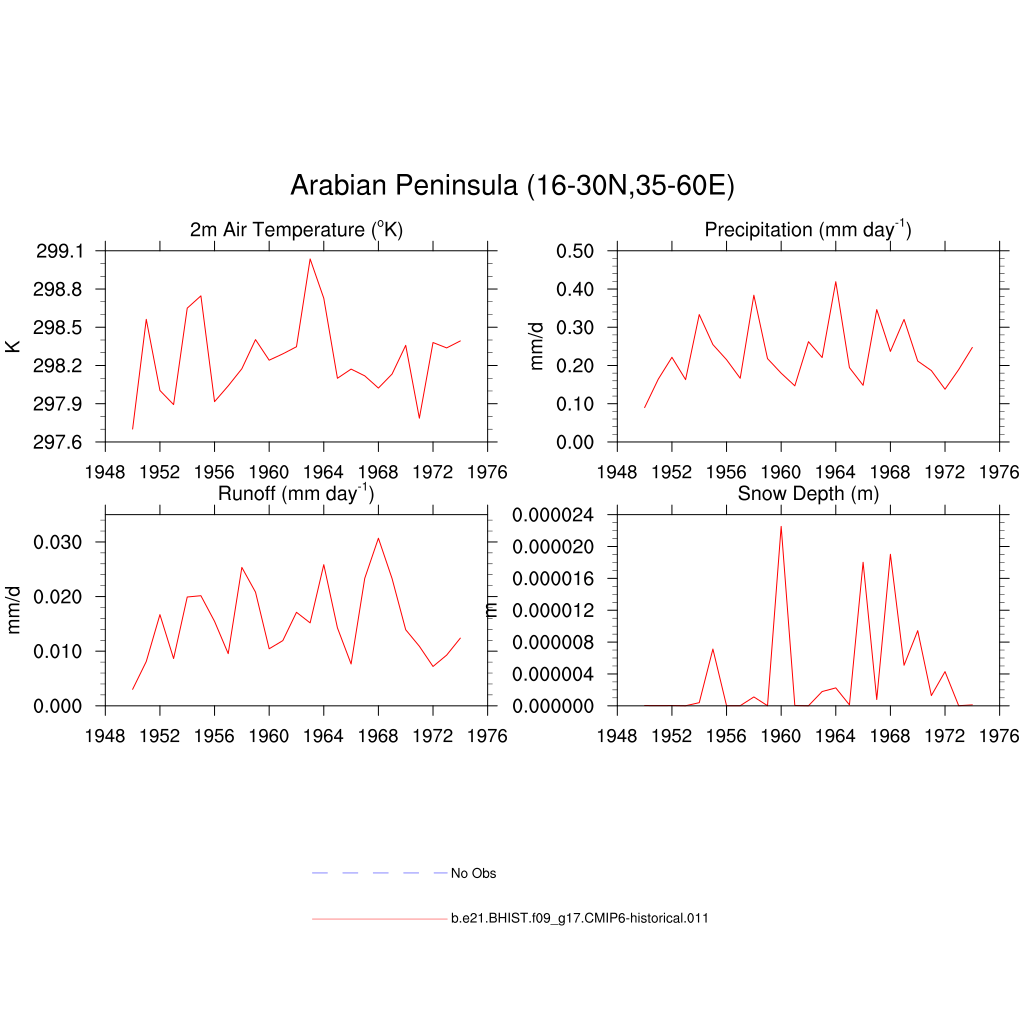 Arabian Peninsula (16-30N,35-60E)

2m Air Temperature ($^{o}$K)

K

299.1
298.8
298.5
298.2
297.9
297.6

1948 1952 1956 1960 1964 1968 1972 1976

Precipitation (mm day$^{-1}$)

mm/d

0.50
0.40
0.30
0.20
0.10
0.00

1948 1952 1956 1960 1964 1968 1972 1976

Runoff (mm day$^{-1}$)

mm/d

0.030
0.020
0.010
0.000

1948 1952 1956 1960 1964 1968 1972 1976

Snow Depth (m)

m

0.000024
0.000020
0.000016
0.000012
0.000008
0.000004
0.000000

1948 1952 1956 1960 1964 1968 1972 1976

No Obs

b.e21.BHIST.f09_g17.CMIP6-historical.011